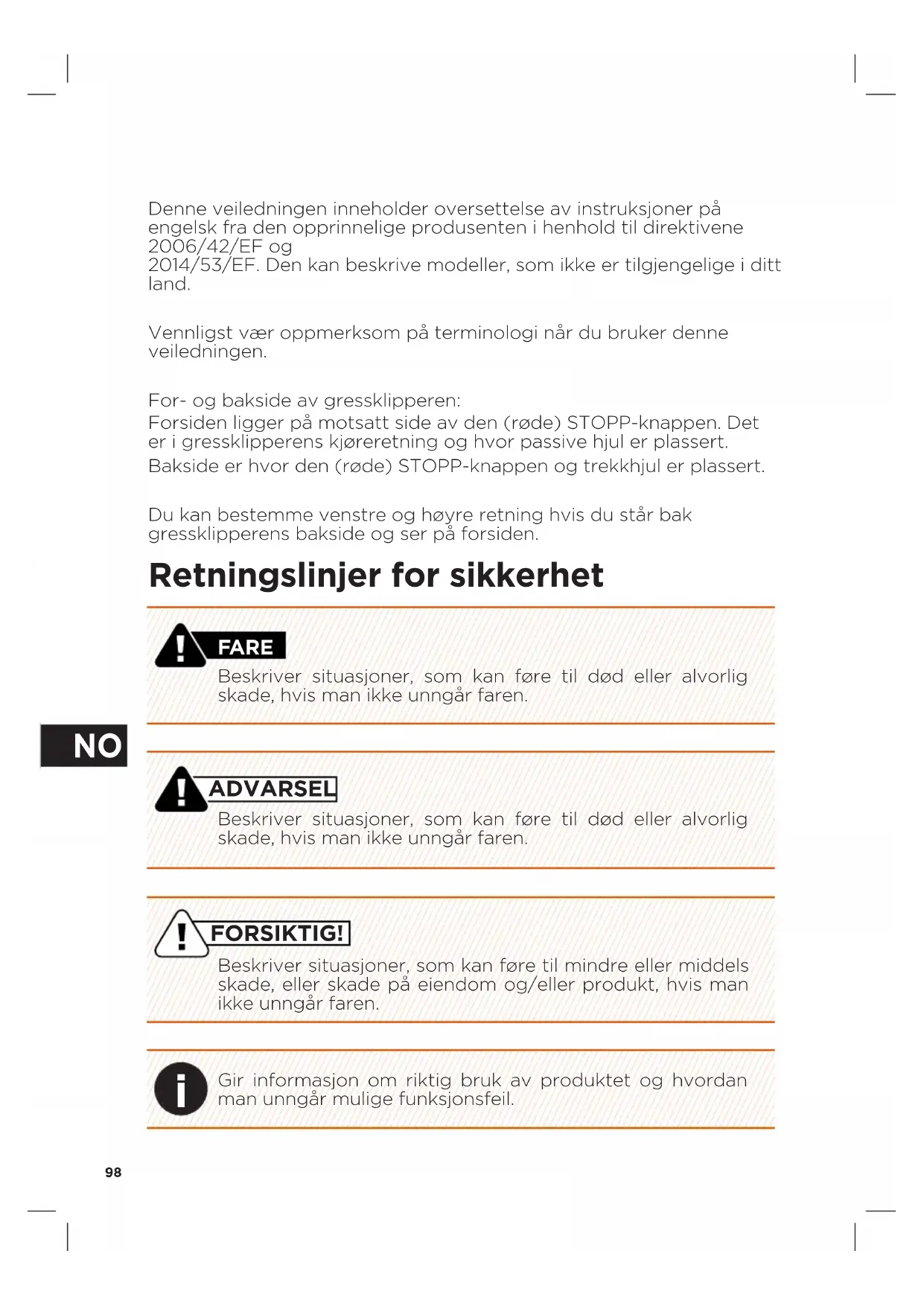 Denne veiledningen inneholder oversettelse av instruksjoner på engelsk fra den opprinnelige produsenten i henhold til direktivene 2006/42/EF og
2014/53/EF. Den kan beskrive modeller, som ikke er tilgjengelige i ditt land.

Vennligst vær oppmerksom på terminologi når du bruker denne veiledningen.

For- og bakside av gressklipperen:
Forsiden ligger på motsatt side av den (røde) STOPP-knappen. Det er i gressklipperens kjøreretning og hvor passive hjul er plassert.
Bakside er hvor den (røde) STOPP-knappen og trekkhjul er plassert.

Du kan bestemme venstre og høyre retning hvis du står bak gressklipperens bakside og ser på forsiden.

Retningslinjer for sikkerhet

FARE
Beskriver situasjoner, som kan føre til død eller alvorlig skade, hvis man ikke unngår faren.

NO

ADVARSEL
Beskriver situasjoner, som kan føre til død eller alvorlig skade, hvis man ikke unngår faren.

FORSIKTIG!
Beskriver situasjoner, som kan føre til mindre eller middels skade, eller skade på eiendom og/eller produkt, hvis man ikke unngår faren.

Gir informasjon om riktig bruk av produktet og hvordan man unngår mulige funksjonsfeil.

98